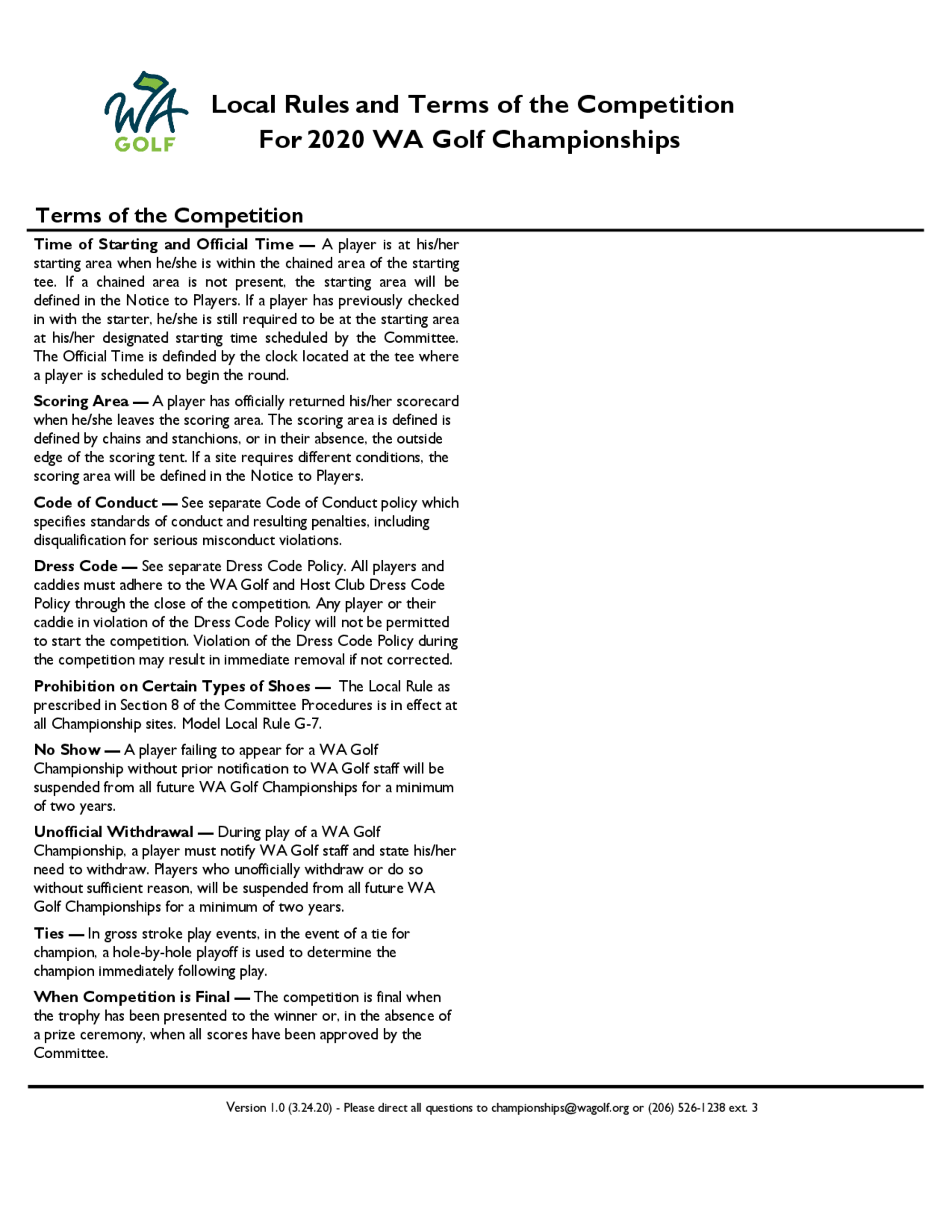 WA GOLF

Local Rules and Terms of the Competition For 2020 WA Golf Championships

Terms of the Competition

Time of Starting and Official Time — A player is at his/her starting area when he/she is within the chained area of the starting tee. If a chained area is not present, the starting area will be defined in the Notice to Players. If a player has previously checked in with the starter, he/she is still required to be at the starting area at his/her designated starting time scheduled by the Committee. The Official Time is definded by the clock located at the tee where a player is scheduled to begin the round.

Scoring Area — A player has officially returned his/her scorecard when he/she leaves the scoring area. The scoring area is defined is defined by chains and stanchions, or in their absence, the outside edge of the scoring tent. If a site requires different conditions, the scoring area will be defined in the Notice to Players.

Code of Conduct — See separate Code of Conduct policy which specifies standards of conduct and resulting penalties, including disqualification for serious misconduct violations.

Dress Code — See separate Dress Code Policy. All players and caddies must adhere to the WA Golf and Host Club Dress Code Policy through the close of the competition. Any player or their caddie in violation of the Dress Code Policy will not be permitted to start the competition. Violation of the Dress Code Policy during the competition may result in immediate removal if not corrected.

Prohibition on Certain Types of Shoes — The Local Rule as prescribed in Section 8 of the Committee Procedures is in effect at all Championship sites. Model Local Rule G-7.

No Show — A player failing to appear for a WA Golf Championship without prior notification to WA Golf staff will be suspended from all future WA Golf Championships for a minimum of two years.

Unofficial Withdrawal — During play of a WA Golf Championship, a player must notify WA Golf staff and state his/her need to withdraw. Players who unofficially withdraw or do so without sufficient reason, will be suspended from all future WA Golf Championships for a minimum of two years.

Ties — In gross stroke play events, in the event of a tie for champion, a hole-by-hole playoff is used to determine the champion immediately following play.

When Competition is Final — The competition is final when the trophy has been presented to the winner or, in the absence of a prize ceremony, when all scores have been approved by the Committee.

Version 1.0 (3.24.20) - Please direct all questions to championships@wagolf.org or (206) 526-1238 ext. 3